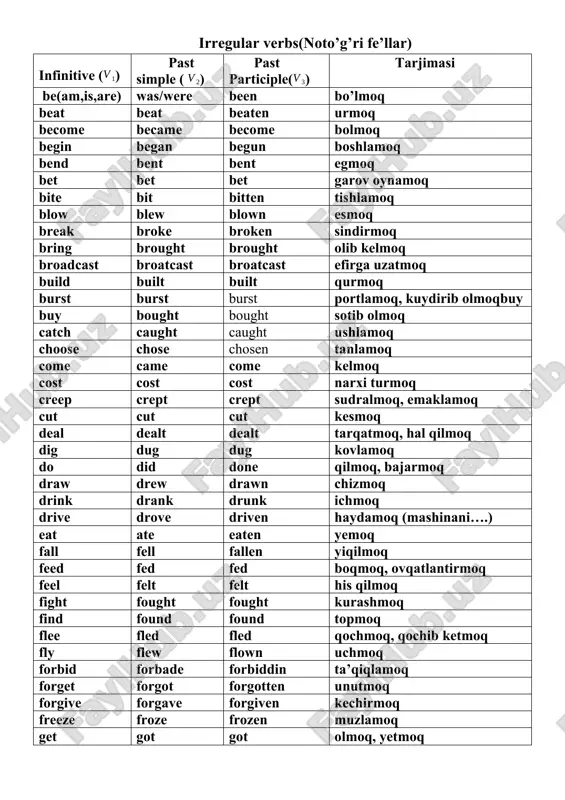 Irregular verbs(Noto'g'ri fe'llar)

| Infinitive ($V_1$) | Past simple ( $V_2$) | Past Participle($V_3$) | Tarjimasi |
|---|---|---|---|
| be(am,is,are) | was/were | been | bo'lmoq |
| beat | beat | beaten | urmoq |
| become | became | become | bolmoq |
| begin | began | begun | boshlamoq |
| bend | bent | bent | egmoq |
| bet | bet | bet | garov oynamoq |
| bite | bit | bitten | tishlamoq |
| blow | blew | blown | esmoq |
| break | broke | broken | sindirmoq |
| bring | brought | brought | olib kelmoq |
| broadcast | broatcast | broatcast | efirga uzatmoq |
| build | built | built | qurmoq |
| burst | burst | burst | portlamoq, kuydirib olmoqbuy |
| buy | bought | bought | sotib olmoq |
| catch | caught | caught | ushlamoq |
| choose | chose | chosen | tanlamoq |
| come | came | come | kelmoq |
| cost | cost | cost | narxi turmoq |
| creep | crept | crept | sudralmoq, emaklamoq |
| cut | cut | cut | kesmoq |
| deal | dealt | dealt | tarqatmoq, hal qilmoq |
| dig | dug | dug | kovlamoq |
| do | did | done | qilmoq, bajarmoq |
| draw | drew | drawn | chizmoq |
| drink | drank | drunk | ichmoq |
| drive | drove | driven | haydamoq (mashinani….) |
| eat | ate | eaten | yemoq |
| fall | fell | fallen | yiqilmoq |
| feed | fed | fed | boqmoq, ovqatlantirmoq |
| feel | felt | felt | his qilmoq |
| fight | fought | fought | kurashmoq |
| find | found | found | topmoq |
| flee | fled | fled | qochmoq, qochib ketmoq |
| fly | flew | flown | uchmoq |
| forbid | forbade | forbiddin | ta'qiqlamoq |
| forget | forgot | forgotten | unutmoq |
| forgive | forgave | forgiven | kechirmoq |
| freeze | froze | frozen | muzlamoq |
| get | got | got | olmoq, yetmoq |

FaylHub.uz